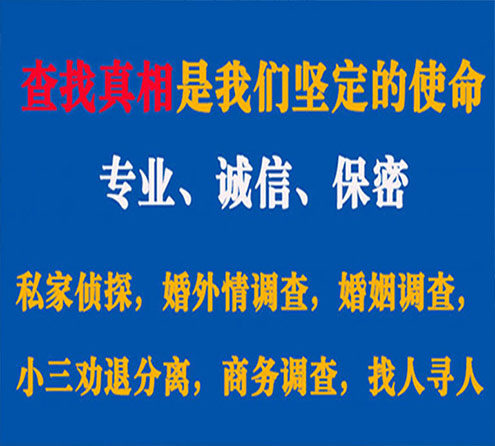 查找真相是我们坚定的使命

专业、诚信、保密

私家侦探，婚外情调查，婚姻调查，

小三劝退分离，商务调查，找人寻人